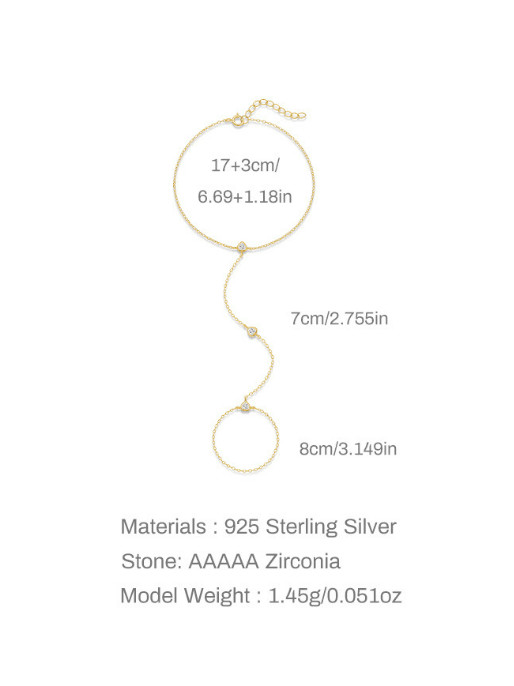 17+3cm/
6.69+1.18in

7cm/2.755in

8cm/3.149in

Materials : 925 Sterling Silver
Stone: AAAAA Zirconia
Model Weight : 1.45g/0.051oz